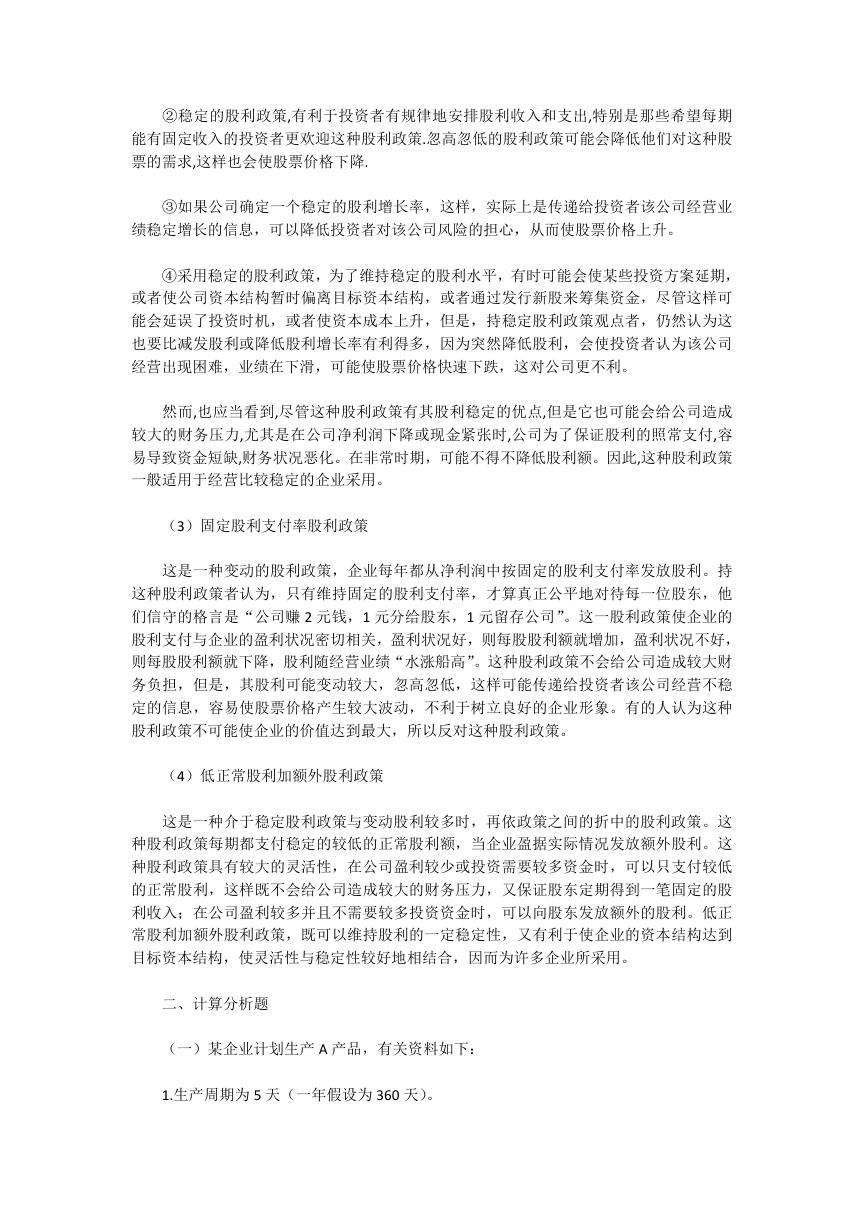 ②稳定的股利政策,有利于投资者有规律地安排股利收入和支出,特别是那些希望每期能有固定收入的投资者更欢迎这种股利政策.忽高忽低的股利政策可能会降低他们对这种股票的需求,这样也会使股票价格下降.

③如果公司确定一个稳定的股利增长率，这样，实际上是传递给投资者该公司经营业绩稳定增长的信息，可以降低投资者对该公司风险的担心，从而使股票价格上升。

④采用稳定的股利政策，为了维持稳定的股利水平，有时可能会使某些投资方案延期，或者使公司资本结构暂时偏离目标资本结构，或者通过发行新股来筹集资金，尽管这样可能会延误了投资时机，或者使资本成本上升，但是，持稳定股利政策观点者，仍然认为这也要比减发股利或降低股利增长率有利得多，因为突然降低股利，会使投资者认为该公司经营出现困难，业绩在下滑，可能使股票价格快速下跌，这对公司更不利。

然而,也应当看到,尽管这种股利政策有其股利稳定的优点,但是它也可能会给公司造成较大的财务压力,尤其是在公司净利润下降或现金紧张时,公司为了保证股利的照常支付,容易导致资金短缺,财务状况恶化。在非常时期，可能不得不降低股利额。因此,这种股利政策一般适用于经营比较稳定的企业采用。

（3）固定股利支付率股利政策

这是一种变动的股利政策，企业每年都从净利润中按固定的股利支付率发放股利。持这种股利政策者认为，只有维持固定的股利支付率，才算真正公平地对待每一位股东，他们信守的格言是“公司赚 2 元钱，1 元分给股东，1 元留存公司”。这一股利政策使企业的股利支付与企业的盈利状况密切相关，盈利状况好，则每股股利额就增加，盈利状况不好，则每股股利额就下降，股利随经营业绩“水涨船高”。这种股利政策不会给公司造成较大财务负担，但是，其股利可能变动较大，忽高忽低，这样可能传递给投资者该公司经营不稳定的信息，容易使股票价格产生较大波动，不利于树立良好的企业形象。有的人认为这种股利政策不可能使企业的价值达到最大，所以反对这种股利政策。

（4）低正常股利加额外股利政策

这是一种介于稳定股利政策与变动股利较多时，再依政策之间的折中的股利政策。这种股利政策每期都支付稳定的较低的正常股利额，当企业盈据实际情况发放额外股利。这种股利政策具有较大的灵活性，在公司盈利较少或投资需要较多资金时，可以只支付较低的正常股利，这样既不会给公司造成较大的财务压力，又保证股东定期得到一笔固定的股利收入；在公司盈利较多并且不需要较多投资资金时，可以向股东发放额外的股利。低正常股利加额外股利政策，既可以维持股利的一定稳定性，又有利于使企业的资本结构达到目标资本结构，使灵活性与稳定性较好地相结合，因而为许多企业所采用。

二、计算分析题

（一）某企业计划生产 A 产品，有关资料如下：

1.生产周期为 5 天（一年假设为 360 天）。